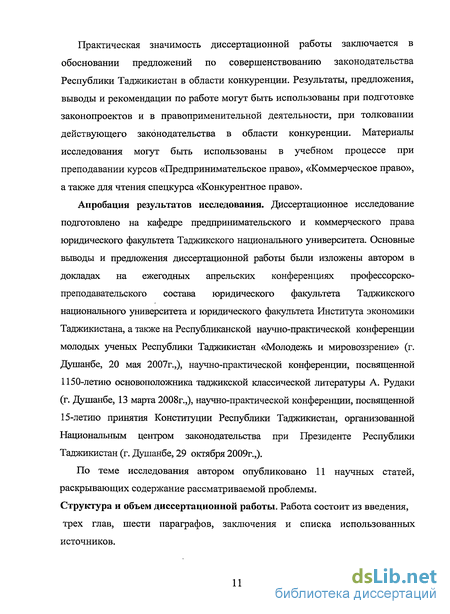 Практическая значимость диссертационной работы заключается в обосновании предложений по совершенствованию законодательства Республики Таджикистан в области конкуренции. Результаты, предложения, выводы и рекомендации по работе могут быть использованы при подготовке законопроектов и в правоприменительной деятельности, при толковании действующего законодательства в области конкуренции. Материалы исследования могут быть использованы в учебном процессе при преподавании курсов «Предпринимательское право», «Коммерческое право», а также для чтения спецкурса «Конкурентное право».

Апробация результатов исследования. Диссертационное исследование подготовлено на кафедре предпринимательского и коммерческого права юридического факультета Таджикского национального университета. Основные выводы и предложения диссертационной работы были изложены автором в докладах на ежегодных апрельских конференциях профессорско-преподавательского состава юридического факультета Таджикского национального университета и юридического факультета Института экономики Таджикистана, а также на Республиканской научно-практической конференции молодых ученых Республики Таджикистан «Молодежь и мировоззрение» (г. Душанбе, 20 мая 2007г.,), научно-практической конференции, посвященной 1150-летию основоположника таджикской классической литературы А. Рудаки (г. Душанбе, 13 марта 2008г.,), научно-практической конференции, посвященной 15-летию принятия Конституции Республики Таджикистан, организованной Национальным центром законодательства при Президенте Республики Таджикистан (г. Душанбе, 29 октября 2009г.,).

По теме исследования автором опубликовано 11 научных статей, раскрывающих содержание рассматриваемой проблемы.

Структура и объем диссертационной работы. Работа состоит из введения, трех глав, шести параграфов, заключения и списка использованных источников.

11

dsLib.net
библиотека диссертаций